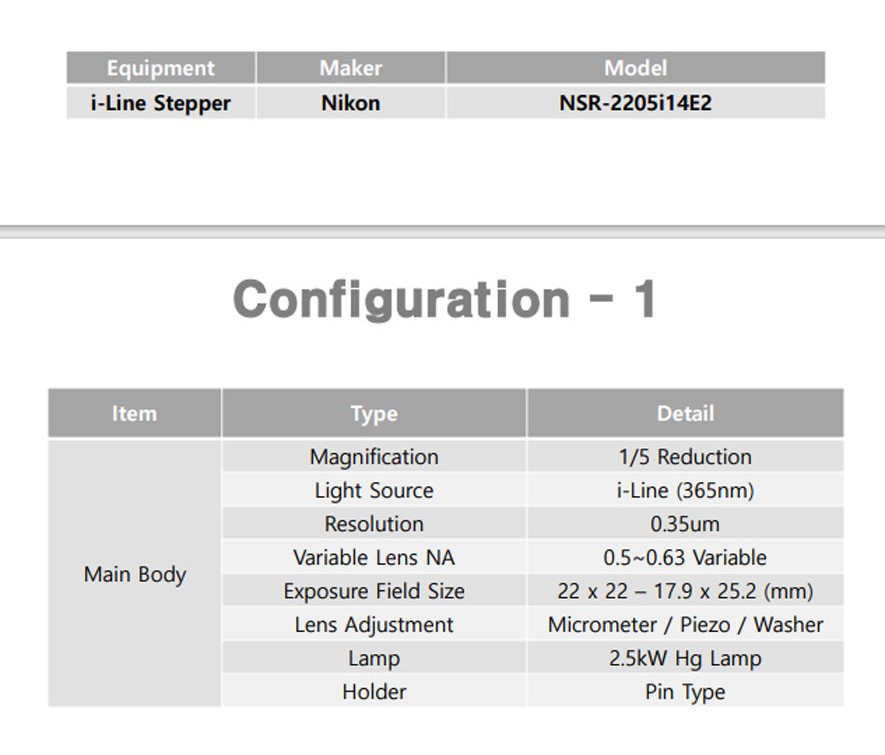 | Equipment | Maker | Model |
|---|---|---|
| i-Line Stepper | Nikon | NSR-2205i14E2 |

Configuration - 1

| Item | Type | Detail |
|---|---|---|
| Main Body | Magnification | 1/5 Reduction |
| | Light Source | i-Line (365nm) |
| | Resolution | 0.35um |
| | Variable Lens NA | 0.5~0.63 Variable |
| | Exposure Field Size | 22 x 22 – 17.9 x 25.2 (mm) |
| | Lens Adjustment | Micrometer / Piezo / Washer |
| | Lamp | 2.5kW Hg Lamp |
| | Holder | Pin Type |